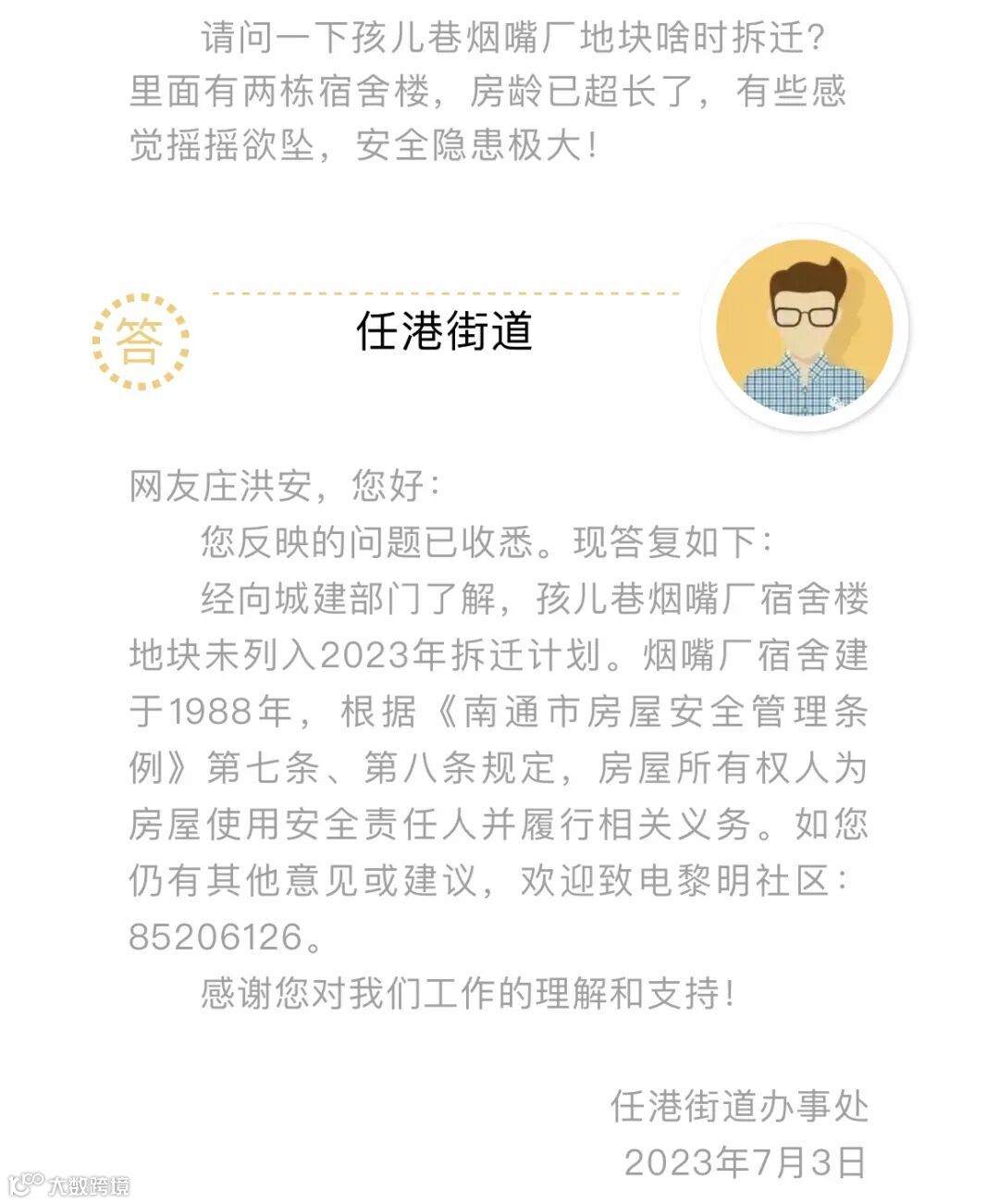 请问一下孩儿巷烟嘴厂地块啥时拆迁?里面有两栋宿舍楼，房龄已超长了，有些感觉摇摇欲坠，安全隐患极大!

答

任港街道

网友庄洪安，您好:

您反映的问题已收悉。现答复如下:

经向城建部门了解，孩儿巷烟嘴厂宿舍楼地块未列入2023年拆迁计划。烟嘴厂宿舍建于1988年，根据《南通市房屋安全管理条例》第七条、第八条规定，房屋所有权人为房屋使用安全责任人并履行相关义务。如您仍有其他意见或建议，欢迎致电黎明社区:85206126。

感谢您对我们工作的理解和支持!

任港街道办事处
2023年7月3日

大数跨境